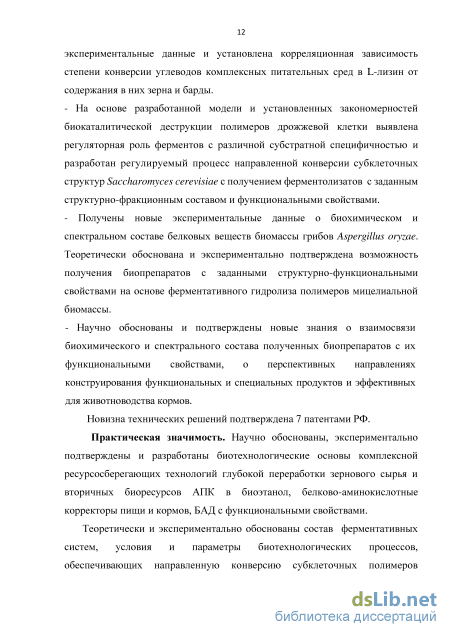 12

экспериментальные данные и установлена корреляционная зависимость степени конверсии углеводов комплексных питательных сред в L-лизин от содержания в них зерна и барды.

- На основе разработанной модели и установленных закономерностей биокаталитической деструкции полимеров дрожжевой клетки выявлена регуляторная роль ферментов с различной субстратной специфичностью и разработан регулируемый процесс направленной конверсии субклеточных структур Saccharomyces cerevisiae с получением ферментолизатов с заданным структурно-фракционным составом и функциональными свойствами.

- Получены новые экспериментальные данные о биохимическом и спектральном составе белковых веществ биомассы грибов Aspergillus oryzae. Теоретически обоснована и экспериментально подтверждена возможность получения биопрепаратов с заданными структурно-функциональными свойствами на основе ферментативного гидролиза полимеров мицелиальной биомассы.

- Научно обоснованы и подтверждены новые знания о взаимосвязи биохимического и спектрального состава полученных биопрепаратов с их функциональными свойствами, о перспективных направлениях конструирования функциональных и специальных продуктов и эффективных для животноводства кормов.

Новизна технических решений подтверждена 7 патентами РФ.

Практическая значимость. Научно обоснованы, экспериментально подтверждены и разработаны биотехнологические основы комплексной ресурсосберегающих технологий глубокой переработки зернового сырья и вторичных биоресурсов АПК в биоэтанол, белково-аминокислотные корректоры пищи и кормов, БАД с функциональными свойствами.

Теоретически и экспериментально обоснованы состав ферментативных систем, условия и параметры биотехнологических процессов, обеспечивающих направленную конверсию субклеточных полимеров

dsLib.net
библиотека диссертаций